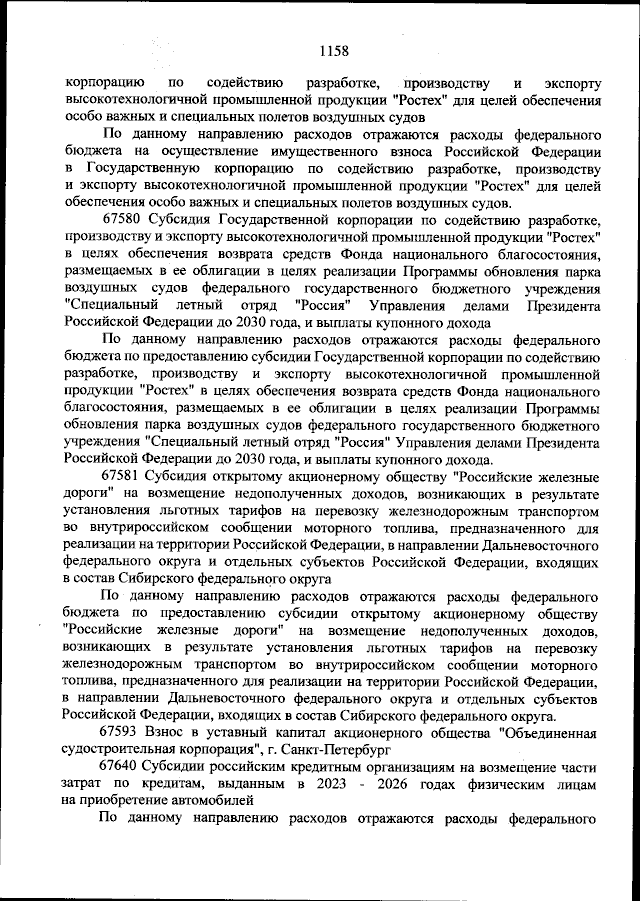 1158

корпорацию по содействию разработке, производству и экспорту высокотехнологичной промышленной продукции "Ростех" для целей обеспечения особо важных и специальных полетов воздушных судов

По данному направлению расходов отражаются расходы федерального бюджета на осуществление имущественного взноса Российской Федерации в Государственную корпорацию по содействию разработке, производству и экспорту высокотехнологичной промышленной продукции "Ростех" для целей обеспечения особо важных и специальных полетов воздушных судов.

67580 Субсидия Государственной корпорации по содействию разработке, производству и экспорту высокотехнологичной промышленной продукции "Ростех" в целях обеспечения возврата средств Фонда национального благосостояния, размещаемых в ее облигации в целях реализации Программы обновления парка воздушных судов федерального государственного бюджетного учреждения "Специальный летный отряд "Россия" Управления делами Президента Российской Федерации до 2030 года, и выплаты купонного дохода

По данному направлению расходов отражаются расходы федерального бюджета по предоставлению субсидии Государственной корпорации по содействию разработке, производству и экспорту высокотехнологичной промышленной продукции "Ростех" в целях обеспечения возврата средств Фонда национального благосостояния, размещаемых в ее облигации в целях реализации Программы обновления парка воздушных судов федерального государственного бюджетного учреждения "Специальный летный отряд "Россия" Управления делами Президента Российской Федерации до 2030 года, и выплаты купонного дохода.

67581 Субсидия открытому акционерному обществу "Российские железные дороги" на возмещение недополученных доходов, возникающих в результате установления льготных тарифов на перевозку железнодорожным транспортом во внутрироссийском сообщении моторного топлива, предназначенного для реализации на территории Российской Федерации, в направлении Дальневосточного федерального округа и отдельных субъектов Российской Федерации, входящих в состав Сибирского федерального округа

По данному направлению расходов отражаются расходы федерального бюджета по предоставлению субсидии открытому акционерному обществу "Российские железные дороги" на возмещение недополученных доходов, возникающих в результате установления льготных тарифов на перевозку железнодорожным транспортом во внутрироссийском сообщении моторного топлива, предназначенного для реализации на территории Российской Федерации, в направлении Дальневосточного федерального округа и отдельных субъектов Российской Федерации, входящих в состав Сибирского федерального округа.

67593 Взнос в уставный капитал акционерного общества "Объединенная судостроительная корпорация", г. Санкт-Петербург

67640 Субсидии российским кредитным организациям на возмещение части затрат по кредитам, выданным в 2023 - 2026 годах физическим лицам на приобретение автомобилей

По данному направлению расходов отражаются расходы федерального